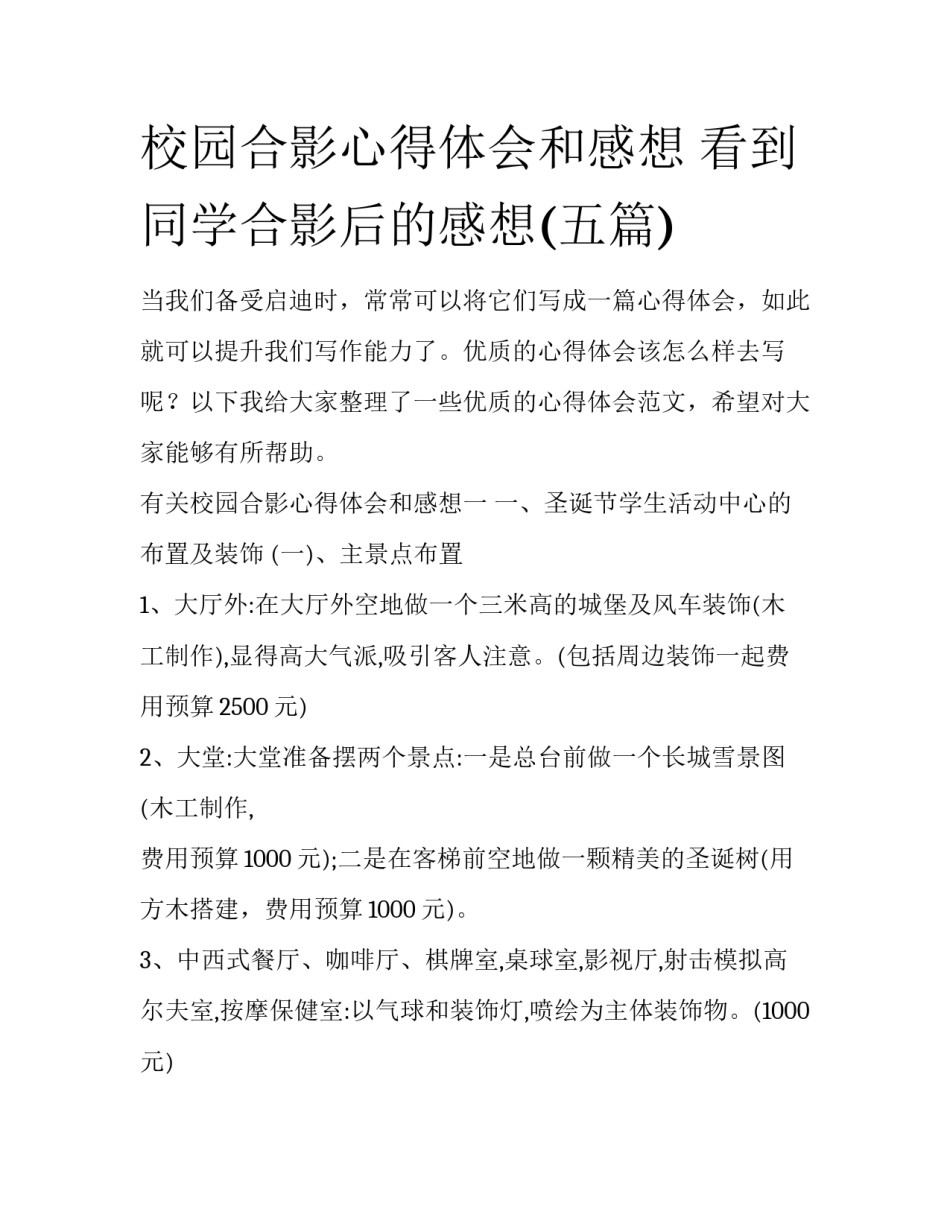 校园合影心得体会和感想 看到同学合影后的感想(五篇)

当我们备受启迪时，常常可以将它们写成一篇心得体会，如此就可以提升我们写作能力了。优质的心得体会该怎么样去写呢？以下我给大家整理了一些优质的心得体会范文，希望对大家能够有所帮助。

有关校园合影心得体会和感想一 一、圣诞节学生活动中心的布置及装饰 (一)、主景点布置

1、大厅外:在大厅外空地做一个三米高的城堡及风车装饰(木工制作),显得高大气派,吸引客人注意。(包括周边装饰一起费用预算 2500 元)

2、大堂:大堂准备摆两个景点:一是总台前做一个长城雪景图(木工制作,

费用预算 1000 元);二是在客梯前空地做一颗精美的圣诞树(用方木搭建，费用预算 1000 元)。

3、中西式餐厅、咖啡厅、棋牌室,桌球室,影视厅,射击模拟高尔夫室,按摩保健室:以气球和装饰灯,喷绘为主体装饰物。(1000 元)